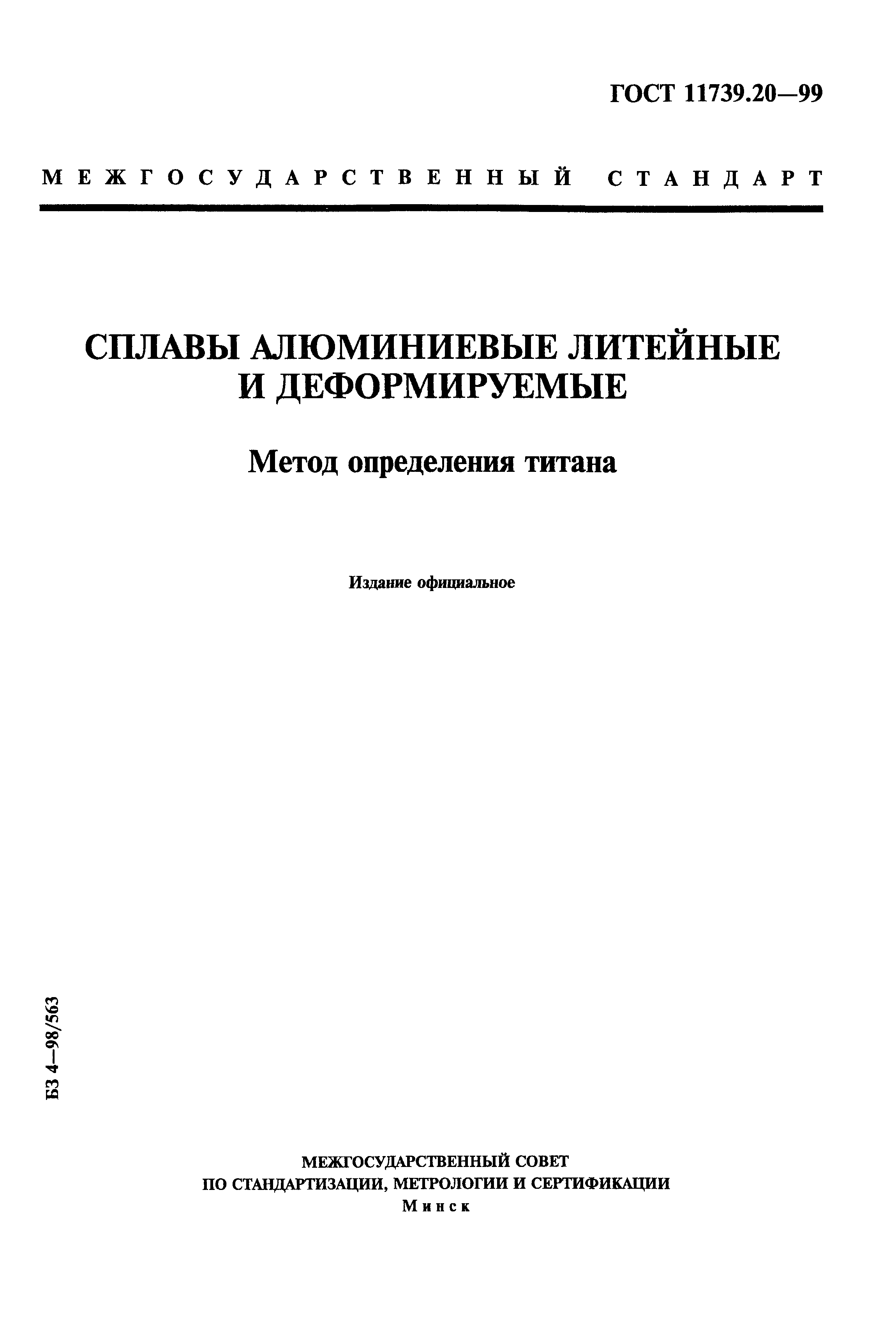 ГОСТ 11739.20—99

МЕЖГОСУДАРСТВЕННЫЙ СТАНДАРТ

СПЛАВЫ АЛЮМИНИЕВЫЕ ЛИТЕЙНЫЕ И ДЕФОРМИРУЕМЫЕ

Метод определения титана

Издание официальное

БЗ 4—98/563

МЕЖГОСУДАРСТВЕННЫЙ СОВЕТ ПО СТАНДАРТИЗАЦИИ, МЕТРОЛОГИИ И СЕРТИФИКАЦИИ
Минск